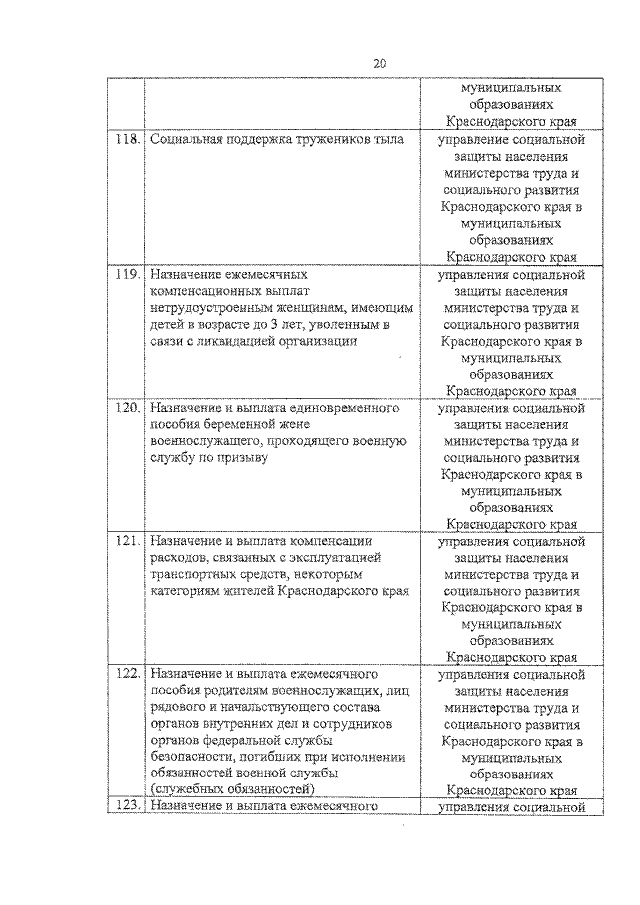 20

| | | |
|---|---|---|
| | | муниципальных образованиях Краснодарского края |
| 118. | Социальная поддержка тружеников тыла | управление социальной защиты населения министерства труда и социального развития Краснодарского края в муниципальных образованиях Краснодарского края |
| 119. | Назначение ежемесячных компенсационных выплат нетрудоустроенным женщинам, имеющим детей в возрасте до 3 лет, уволенным в связи с ликвидацией организации | управления социальной защиты населения министерства труда и социального развития Краснодарского края в муниципальных образованиях Краснодарского края |
| 120. | Назначение и выплата единовременного пособия беременной жене военнослужащего, проходящего военную службу по призыву | управления социальной защиты населения министерства труда и социального развития Краснодарского края в муниципальных образованиях Краснодарского края |
| 121. | Назначение и выплата компенсации расходов, связанных с эксплуатацией транспортных средств, некоторым категориям жителей Краснодарского края | управления социальной защиты населения министерства труда и социального развития Краснодарского края в муниципальных образовиниях Краснодарского края |
| 122. | Назначение и выплата ежемесячного пособия родителям военнослужащих, лиц рядового и начальствующего состава органов внутренних дел и сотрудников органов федеральной службы безопасности, погибших при исполнении обязанностей военной службы (служебных обязанностей) | управления социальной защиты населения министерства труда и социального развития Краснодарского края в муниципальных образованиях Краснодарского края |
| 123. | Назначение и выплата ежемесячного | управления социальной |